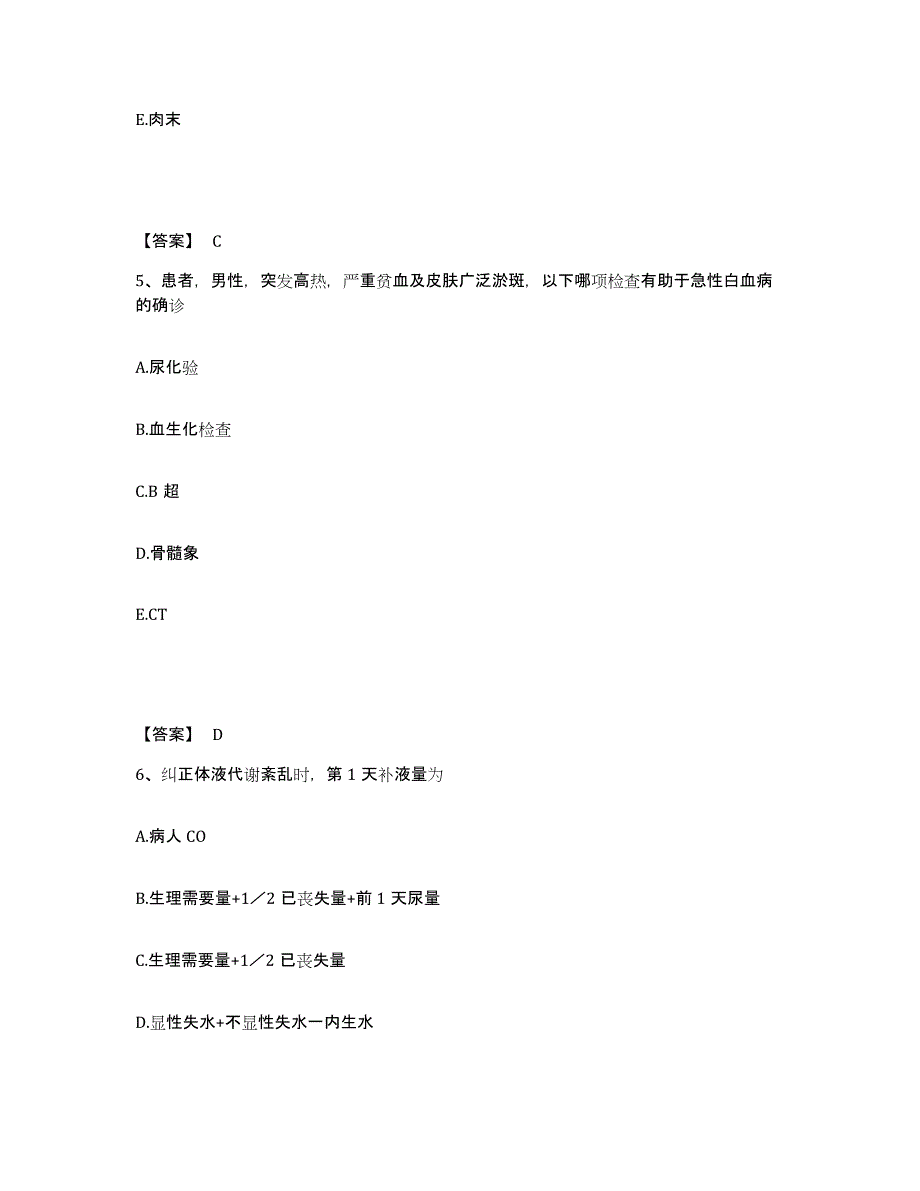 E.肉末

【答案】 C

5、患者，男性，突发高热，严重贫血及皮肤广泛淤斑，以下哪项检查有助于急性白血病的确诊

A.尿化验

B.血生化检查

C.B 超

D.骨髓象

E.CT

【答案】 D

6、纠正体液代谢紊乱时，第 1 天补液量为

A.病人 CO

B.生理需要量+1／2 已丧失量+前 1 天尿量

C.生理需要量+1／2 已丧失量

D.显性失水+不显性失水一内生水